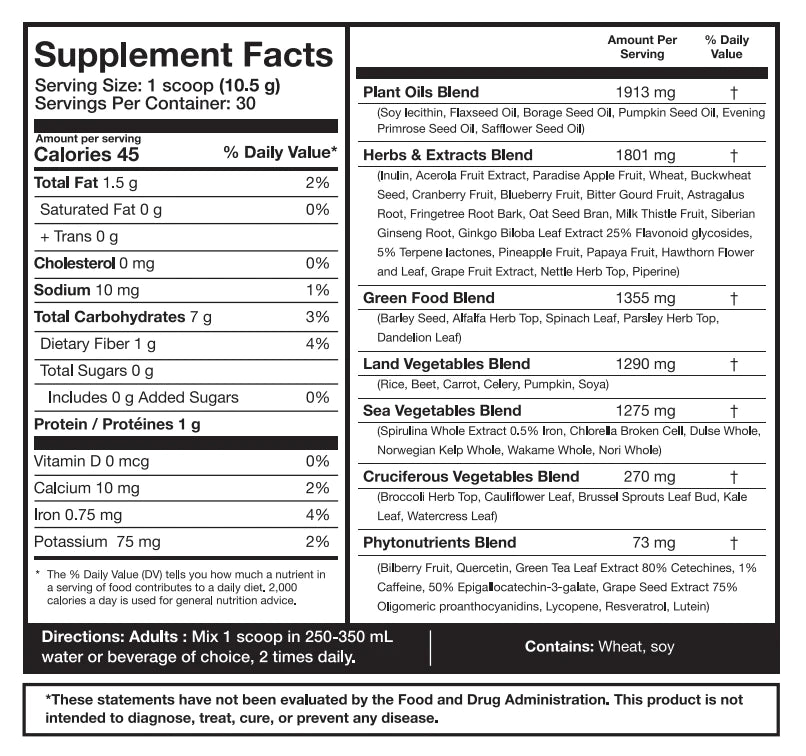 Supplement Facts
Serving Size: 1 scoop (10.5 g)
Servings Per Container: 30

Amount per serving
Calories 45 % Daily Value*

Total Fat 1.5 g 2%
Saturated Fat 0 g 0%
+ Trans 0 g
Cholesterol 0 mg 0%
Sodium 10 mg 1%
Total Carbohydrates 7 g 3%
Dietary Fiber 1 g 4%
Total Sugars 0 g
Includes 0 g Added Sugars 0%
Protein / Protéines 1 g

Vitamin D 0 mcg 0%
Calcium 10 mg 2%
Iron 0.75 mg 4%
Potassium 75 mg 2%

* The % Daily Value (DV) tells you how much a nutrient in a serving of food contributes to a daily diet. 2,000 calories a day is used for general nutrition advice.

Amount Per Serving % Daily Value

Plant Oils Blend 1913 mg †
(Soy lecithin, Flaxseed Oil, Borage Seed Oil, Pumpkin Seed Oil, Evening Primrose Seed Oil, Safflower Seed Oil)

Herbs & Extracts Blend 1801 mg †
(Inulin, Acerola Fruit Extract, Paradise Apple Fruit, Wheat, Buckwheat Seed, Cranberry Fruit, Blueberry Fruit, Bitter Gourd Fruit, Astragalus Root, Fringetree Root Bark, Oat Seed Bran, Milk Thistle Fruit, Siberian Ginseng Root, Ginkgo Biloba Leaf Extract 25% Flavonoid glycosides, 5% Terpene lactones, Pineapple Fruit, Papaya Fruit, Hawthorn Flower and Leaf, Grape Fruit Extract, Nettle Herb Top, Piperine)

Green Food Blend 1355 mg †
(Barley Seed, Alfalfa Herb Top, Spinach Leaf, Parsley Herb Top, Dandelion Leaf)

Land Vegetables Blend 1290 mg †
(Rice, Beet, Carrot, Celery, Pumpkin, Soya)

Sea Vegetables Blend 1275 mg †
(Spirulina Whole Extract 0.5% Iron, Chlorella Broken Cell, Dulse Whole, Norwegian Kelp Whole, Wakame Whole, Nori Whole)

Cruciferous Vegetables Blend 270 mg †
(Broccoli Herb Top, Cauliflower Leaf, Brussel Sprouts Leaf Bud, Kale Leaf, Watercress Leaf)

Phytonutrients Blend 73 mg †
(Bilberry Fruit, Quercetin, Green Tea Leaf Extract 80% Cetechines, 1% Caffeine, 50% Epigallocatechin-3-galate, Grape Seed Extract 75% Oligomeric proanthocyanidins, Lycopene, Resveratrol, Lutein)

Directions: Adults : Mix 1 scoop in 250-350 mL water or beverage of choice, 2 times daily.

Contains: Wheat, soy

*These statements have not been evaluated by the Food and Drug Administration. This product is not intended to diagnose, treat, cure, or prevent any disease.